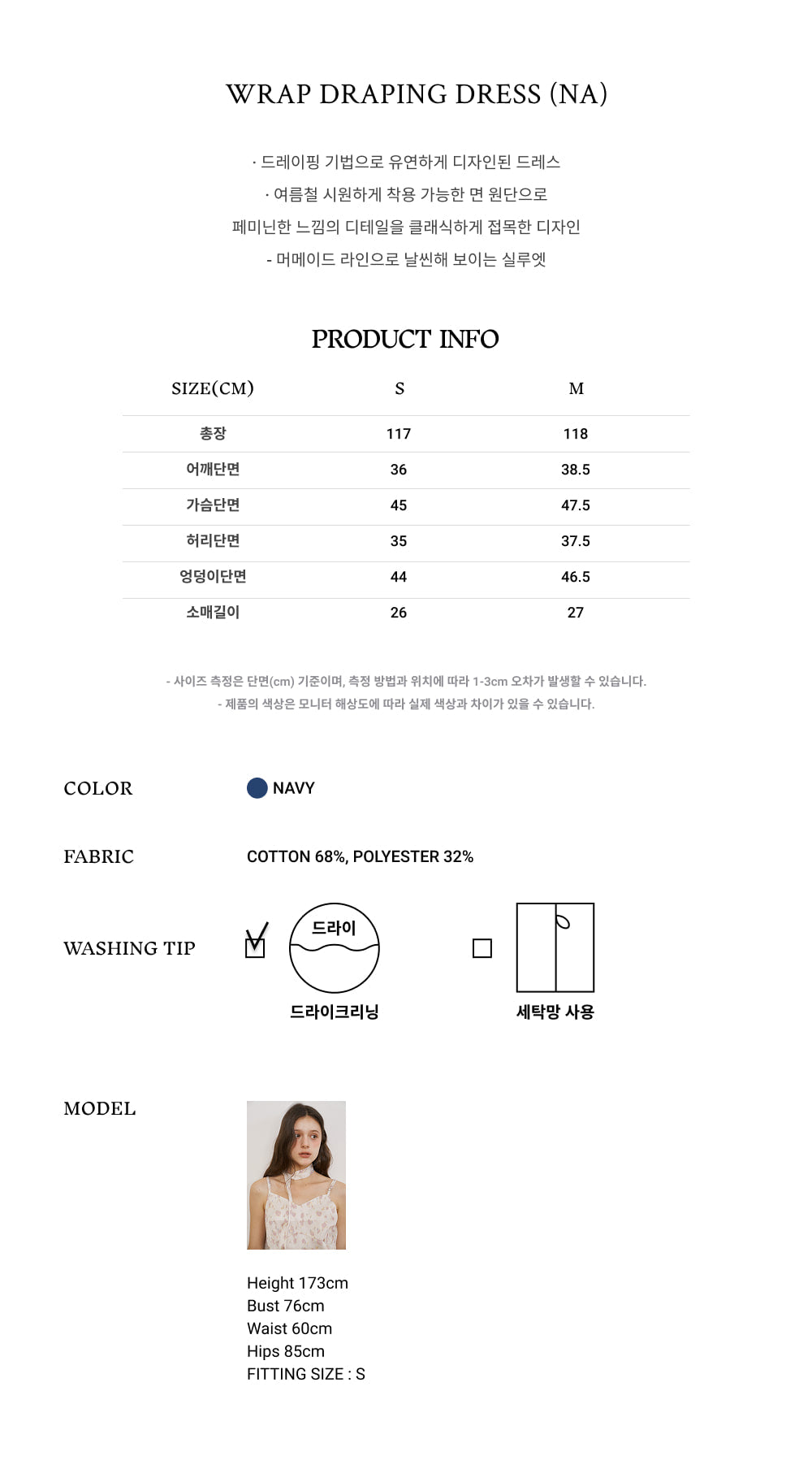 WRAP DRAPING DRESS (NA)

· 드레이핑 기법으로 유연하게 디자인된 드레스
· 여름철 시원하게 착용 가능한 면 원단으로
페미닌한 느낌의 디테일을 클래식하게 접목한 디자인
- 머메이드 라인으로 날씬해 보이는 실루엣

PRODUCT INFO

| SIZE(CM) | S | M |
|---|---|---|
| 총장 | 117 | 118 |
| 어깨단면 | 36 | 38.5 |
| 가슴단면 | 45 | 47.5 |
| 허리단면 | 35 | 37.5 |
| 엉덩이단면 | 44 | 46.5 |
| 소매길이 | 26 | 27 |

- 사이즈 측정은 단면(cm) 기준이며, 측정 방법과 위치에 따라 1-3cm 오차가 발생할 수 있습니다.
- 제품의 색상은 모니터 해상도에 따라 실제 색상과 차이가 있을 수 있습니다.

COLOR NAVY

FABRIC COTTON 68%, POLYESTER 32%

WASHING TIP

드라이

드라이크리닝

세탁망 사용

MODEL

Height 173cm
Bust 76cm
Waist 60cm
Hips 85cm
FITTING SIZE : S